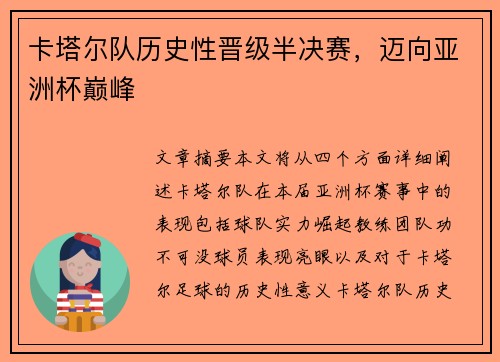 卡塔尔队历史性晋级半决赛，迈向亚洲杯巅峰

文章摘要本文将从四个方面详细阐述卡塔尔队在本届亚洲杯赛事中的表现包括球队实力崛起教练团队功不可没球员表现亮眼以及对于卡塔尔足球的历史性意义卡塔尔队历史